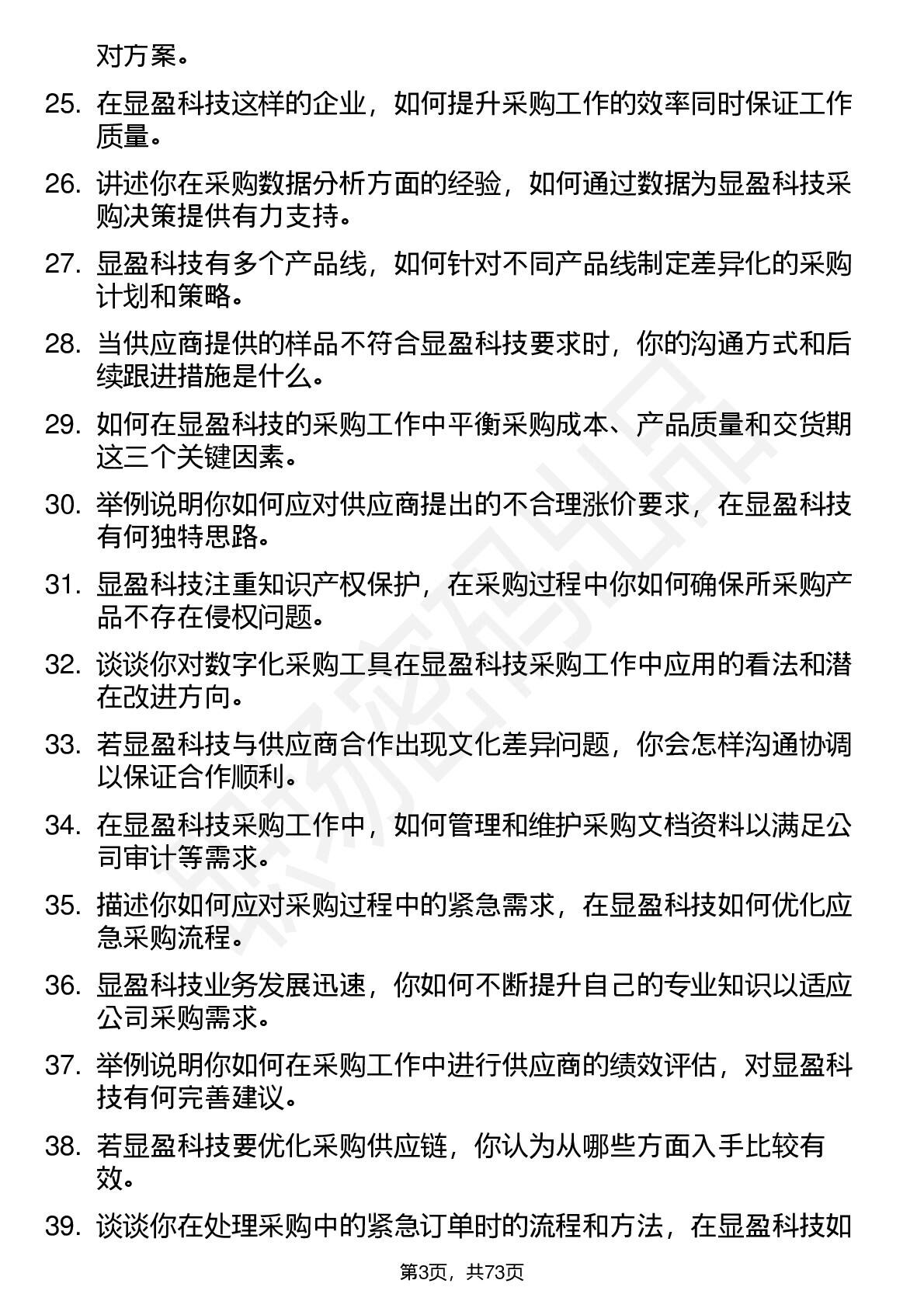 对方案。

25. 在显盈科技这样的企业，如何提升采购工作的效率同时保证工作质量。

26. 讲述你在采购数据分析方面的经验，如何通过数据为显盈科技采购决策提供有力支持。

27. 显盈科技有多个产品线，如何针对不同产品线制定差异化的采购计划和策略。

28. 当供应商提供的样品不符合显盈科技要求时，你的沟通方式和后续跟进措施是什么。

29. 如何在显盈科技的采购工作中平衡采购成本、产品质量和交货期这三个关键因素。

30. 举例说明你如何应对供应商提出的不合理涨价要求，在显盈科技有何独特思路。

31. 显盈科技注重知识产权保护，在采购过程中你如何确保所采购产品不存在侵权问题。

32. 谈谈你对数字化采购工具在显盈科技采购工作中应用的看法和潜在改进方向。

33. 若显盈科技与供应商合作出现文化差异问题，你会怎样沟通协调以保证合作顺利。

34. 在显盈科技采购工作中，如何管理和维护采购文档资料以满足公司审计等需求。

35. 描述你如何应对采购过程中的紧急需求，在显盈科技如何优化应急采购流程。

36. 显盈科技业务发展迅速，你如何不断提升自己的专业知识以适应公司采购需求。

37. 举例说明你如何在采购工作中进行供应商的绩效评估，对显盈科技有何完善建议。

38. 若显盈科技要优化采购供应链，你认为从哪些方面入手比较有效。

39. 谈谈你在处理采购中的紧急订单时的流程和方法，在显盈科技如

第3页，共73页